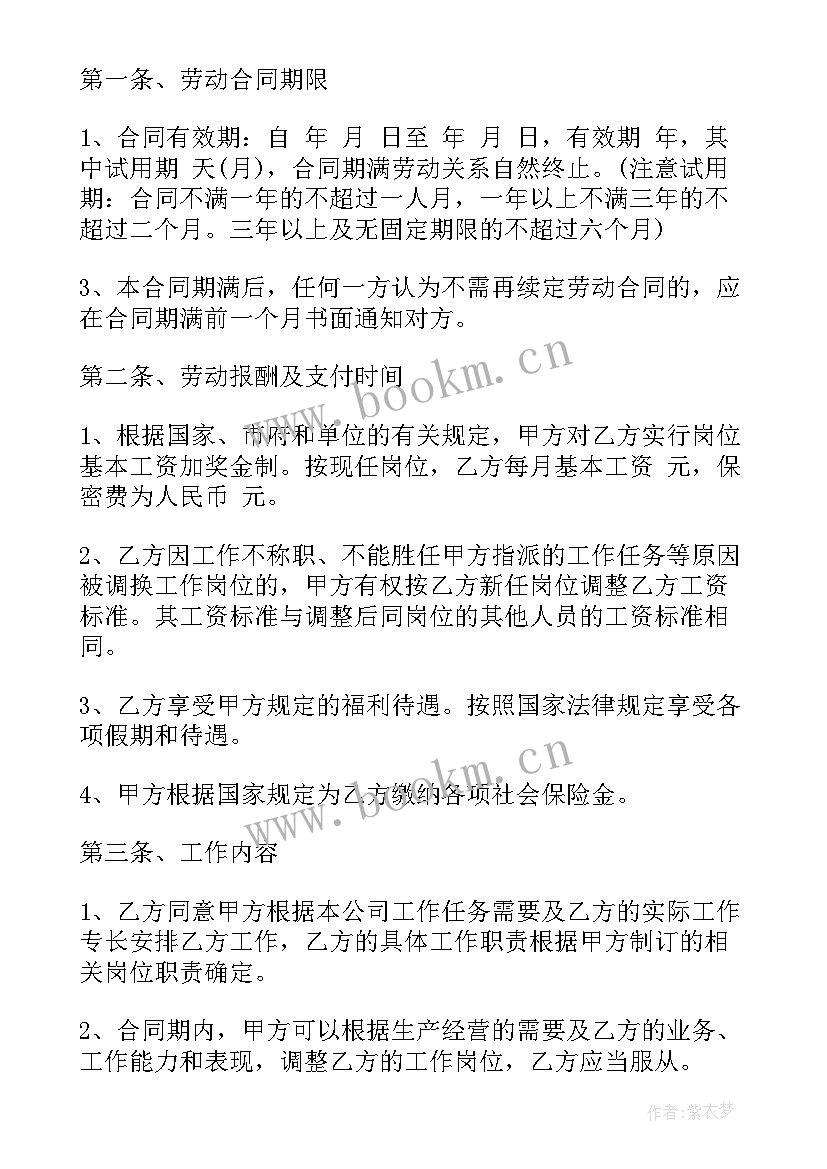 第一条、劳动合同期限

1、合同有效期：自 年 月 日至 年 月 日，有效期 年，其中试用期 天(月)，合同期满劳动关系自然终止。(注意试用期：合同不满一年的不超过一人月，一年以上不满三年的不超过二个月。三年以上及无固定期限的不超过六个月)

3、本合同期满后，任何一方认为不需再续定劳动合同的，应在合同期满前一个月书面通知对方。

www.bookm.cn

第二条、劳动报酬及支付时间

1、根据国家、市府和单位的有关规定，甲方对乙方实行岗位基本工资加奖金制。按现任岗位，乙方每月基本工资 元，保密费为人民币 元。

2、乙方因工作不称职、不能胜任甲方指派的工作任务等原因被调换工作岗位的，甲方有权按乙方新任岗位调整乙方工资标准。其工资标准与调整后同岗位的其他人员的工资标准相同。

3、乙方享受甲方规定的福利待遇。按照国家法律规定享受各项假期和待遇。

www.bookm.cn

4、甲方根据国家规定为乙方缴纳各项社会保险金。

第三条、工作内容

1、乙方同意甲方根据本公司工作任务需要及乙方的实际工作专长安排乙方工作，乙方的具体工作职责根据甲方制订的相关岗位职责确定。

2、合同期内，甲方可以根据生产经营的需要及乙方的业务、工作能力和表现，调整乙方的工作岗位，乙方应当服从。

作者：紫衣梦